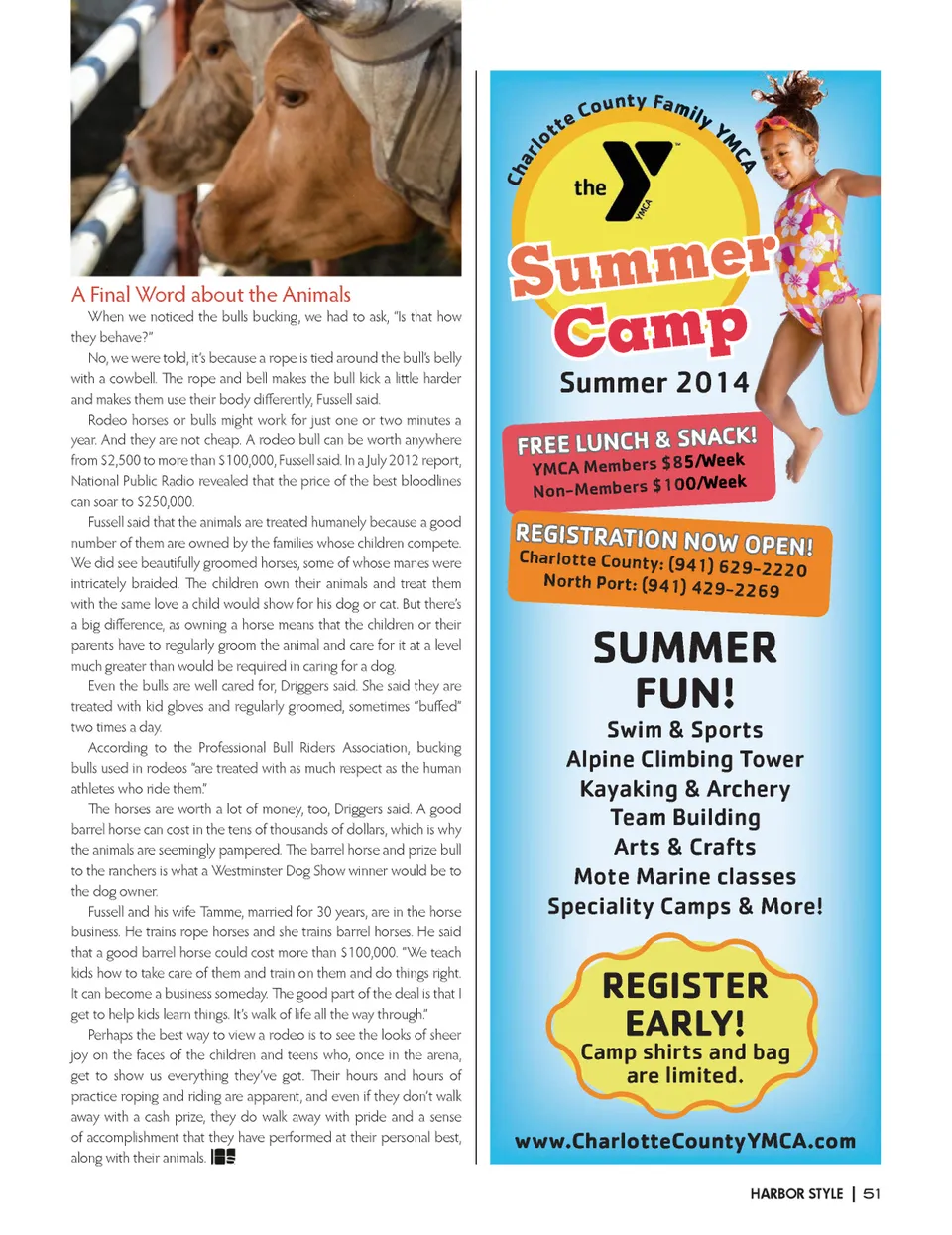 A Final Word about the Animals

When we noticed the bulls bucking, we had to ask, "Is that how they behave?"

No, we were told, it's because a rope is tied around the bull's belly with a cowbell. The rope and bell makes the bull kick a little harder and makes them use their body differently, Fussell said.

Rodeo horses or bulls might work for just one or two minutes a year. And they are not cheap. A rodeo bull can be worth anywhere from $2,500 to more than $100,000, Fussell said. In a July 2012 report, National Public Radio revealed that the price of the best bloodlines can soar to $250,000.

Fussell said that the animals are treated humanely because a good number of them are owned by the families whose children compete. We did see beautifully groomed horses, some of whose manes were intricately braided. The children own their animals and treat them with the same love a child would show for his dog or cat. But there's a big difference, as owning a horse means that the children or their parents have to regularly groom the animal and care for it at a level much greater than would be required in caring for a dog.

Even the bulls are well cared for, Driggers said. She said they are treated with kid gloves and regularly groomed, sometimes "buffed" two times a day.

According to the Professional Bull Riders Association, bucking bulls used in rodeos "are treated with as much respect as the human athletes who ride them."

The horses are worth a lot of money, too, Driggers said. A good barrel horse can cost in the tens of thousands of dollars, which is why the animals are seemingly pampered. The barrel horse and prize bull to the ranchers is what a Westminster Dog Show winner would be to the dog owner.

Fussell and his wife Tamme, married for 30 years, are in the horse business. He trains rope horses and she trains barrel horses. He said that a good barrel horse could cost more than $100,000. "We teach kids how to take care of them and train on them and do things right. It can become a business someday. The good part of the deal is that I get to help kids learn things. It's walk of life all the way through."

Perhaps the best way to view a rodeo is to see the looks of sheer joy on the faces of the children and teens who, once in the arena, get to show us everything they've got. Their hours and hours of practice roping and riding are apparent, and even if they don't walk away with a cash prize, they do walk away with pride and a sense of accomplishment that they have performed at their personal best, along with their animals.

Charlotte County Family YMCA
the Y YMCA
Summer Camp
Summer 2014

FREE LUNCH & SNACK!
YMCA Members $85/Week
Non-Members $100/Week

REGISTRATION NOW OPEN!
Charlotte County: (941) 629-2220
North Port: (941) 429-2269

SUMMER FUN!
Swim & Sports
Alpine Climbing Tower
Kayaking & Archery
Team Building
Arts & Crafts
Mote Marine classes
Speciality Camps & More!

REGISTER EARLY!
Camp shirts and bag are limited.

www.CharlotteCountyYMCA.com

HARBOR STYLE | 51